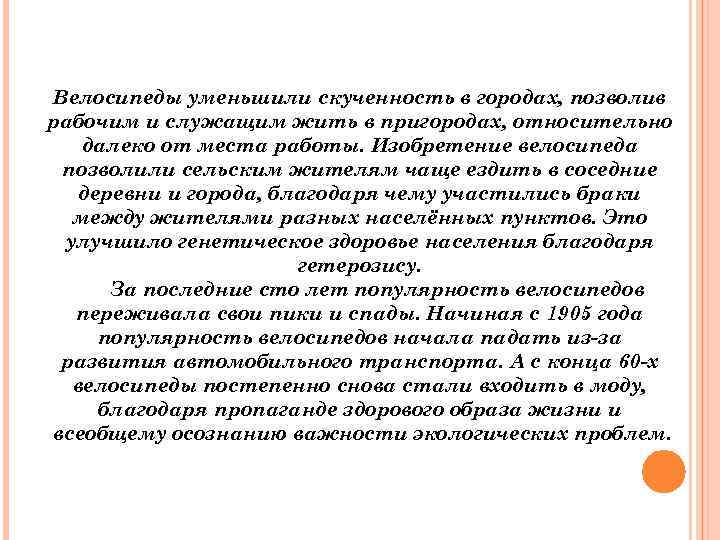 Велосипеды уменьшили скученность в городах, позволив рабочим и служащим жить в пригородах, относительно далеко от места работы. Изобретение велосипеда позволили сельским жителям чаще ездить в соседние деревни и города, благодаря чему участились браки между жителями разных населённых пунктов. Это улучшило генетическое здоровье населения благодаря гетерозису.

За последние сто лет популярность велосипедов переживала свои пики и спады. Начиная с 1905 года популярность велосипедов начала падать из-за развития автомобильного транспорта. А с конца 60-х велосипеды постепенно снова стали входить в моду, благодаря пропаганде здорового образа жизни и всеобщему осознанию важности экологических проблем.